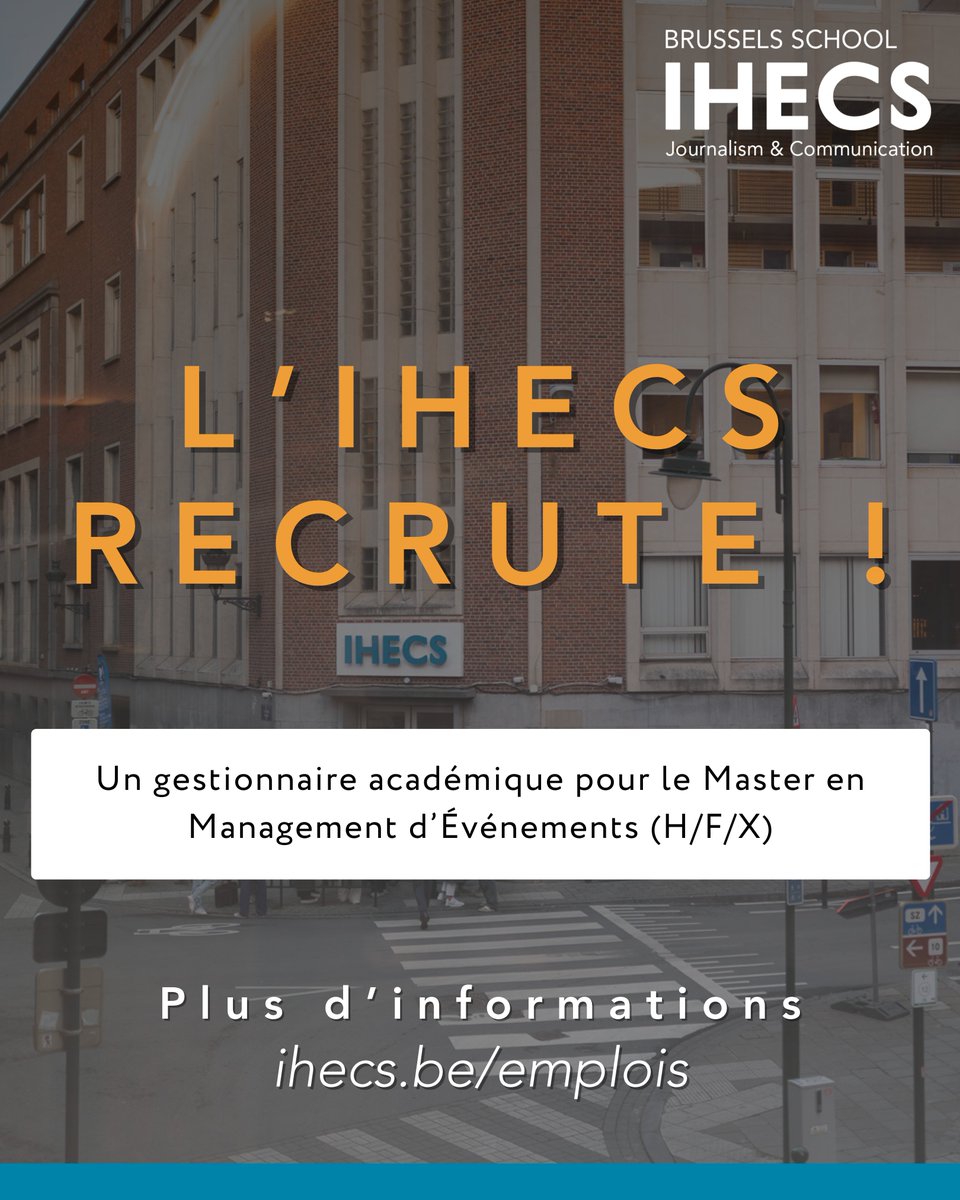 BRUSSELS SCHOOL
IHECS
Journalism & Communication

L'IHECS
RECRUTE !

IHECS

Un gestionnaire académique pour le Master en Management d'Événements (H/F/X)

Plus d'informations
ihecs.be/emplois